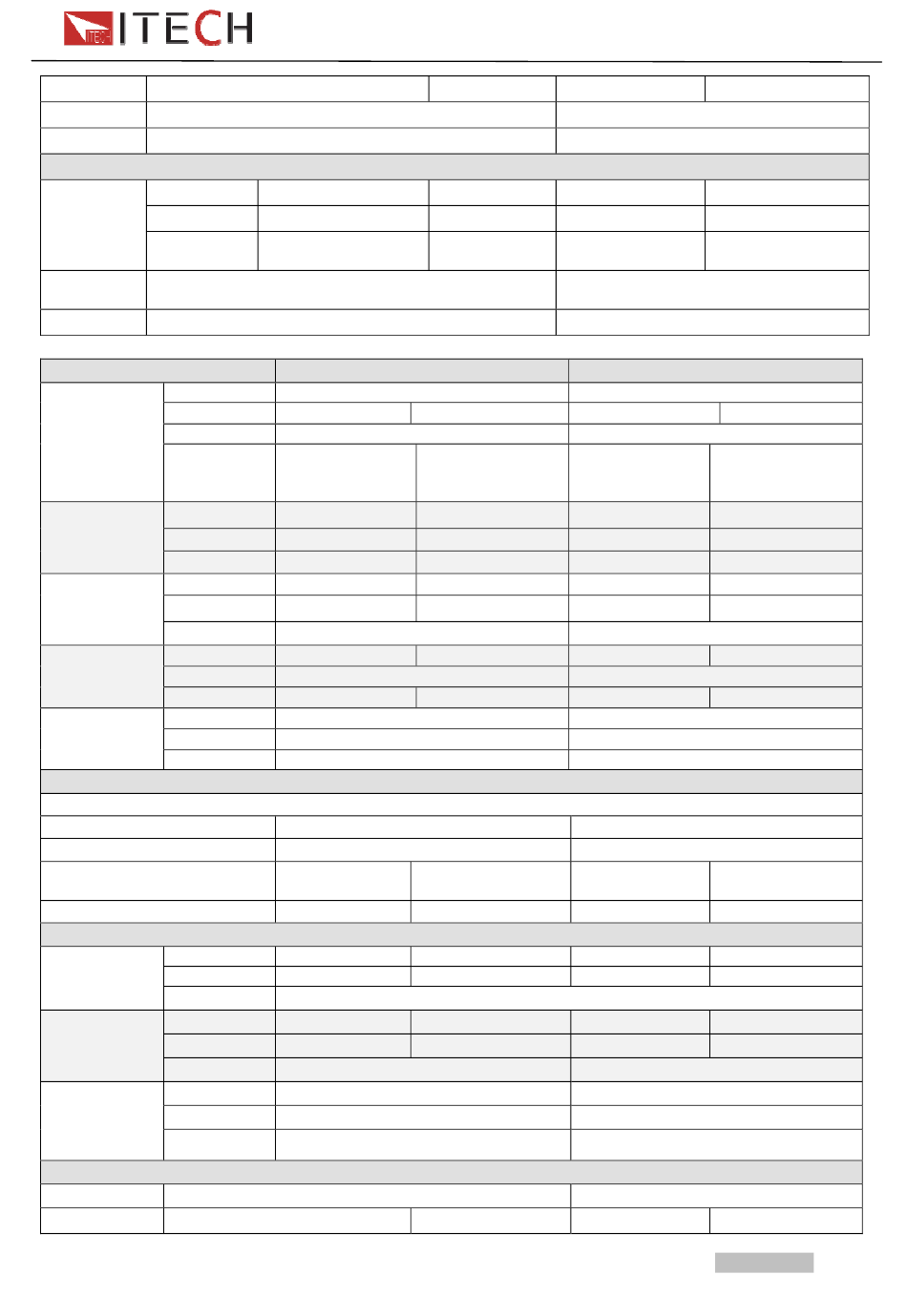 ITECH